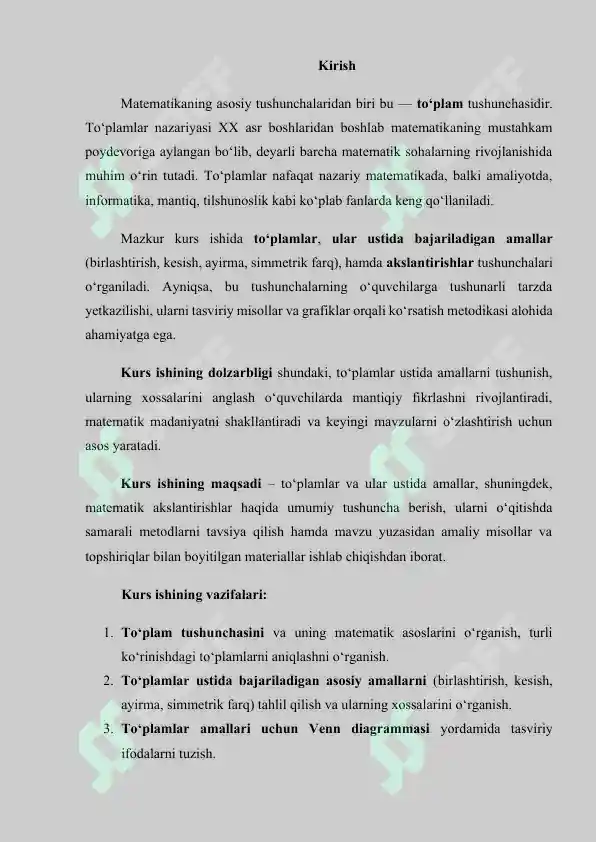 Kirish

Matematikaning asosiy tushunchalaridan biri bu — to‘plam tushunchasidir. To‘plamlar nazariyasi XX asr boshlaridan boshlab matematikaning mustahkam poydevoriga aylangan bo‘lib, deyarli barcha matematik sohalarning rivojlanishida muhim o‘rin tutadi. To‘plamlar nafaqat nazariy matematikada, balki amaliyotda, informatika, mantiq, tilshunoslik kabi ko‘plab fanlarda keng qo‘llaniladi.

Mazkur kurs ishida to‘plamlar, ular ustida bajariladigan amallar (birlashtirish, kesish, ayirma, simmetrik farq), hamda akslantirishlar tushunchalari o‘rganiladi. Ayniqsa, bu tushunchalarning o‘quvchilarga tushunarli tarzda yetkazilishi, ularni tasviriy misollar va grafiklar orqali ko‘rsatish metodikasi alohida ahamiyatga ega.

Kurs ishining dolzarbligi shundaki, to‘plamlar ustida amallarni tushunish, ularning xossalarini anglash o‘quvchilarda mantiqiy fikrlashni rivojlantiradi, matematik madaniyatni shakllantiradi va keyingi mavzularni o‘zlashtirish uchun asos yaratadi.

Kurs ishining maqsadi – to‘plamlar va ular ustida amallar, shuningdek, matematik akslantirishlar haqida umumiy tushuncha berish, ularni o‘qitishda samarali metodlarni tavsiya qilish hamda mavzu yuzasidan amaliy misollar va topshiriqlar bilan boyitilgan materiallar ishlab chiqishdan iborat.

Kurs ishining vazifalari:

1. To‘plam tushunchasini va uning matematik asoslarini o‘rganish, turli ko‘rinishdagi to‘plamlarni aniqlashni o‘rganish.
2. To‘plamlar ustida bajariladigan asosiy amallarni (birlashtirish, kesish, ayirma, simmetrik farq) tahlil qilish va ularning xossalarini o‘rganish.
3. To‘plamlar amallari uchun Venn diagrammasi yordamida tasviriy ifodalarni tuzish.